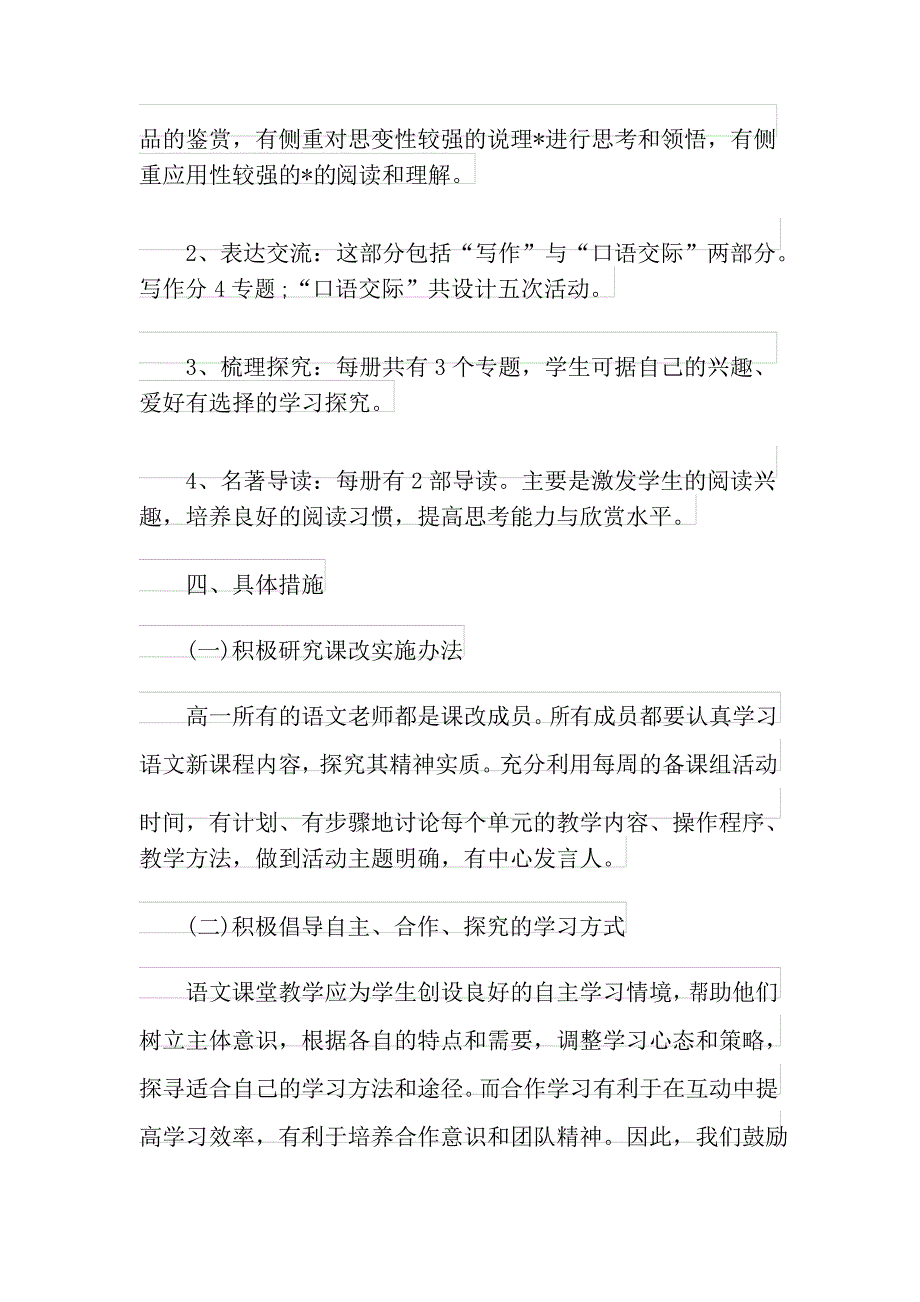 品的鉴赏，有侧重对思变性较强的说理*进行思考和领悟，有侧重应用性较强的*的阅读和理解。

2、表达交流：这部分包括“写作”与“口语交际”两部分。写作分 4 专题；“口语交际”共设计五次活动。

3、梳理探究：每册共有 3 个专题，学生可据自己的兴趣、爱好有选择的学习探究。

4、名著导读：每册有 2 部导读。主要是激发学生的阅读兴趣，培养良好的阅读习惯，提高思考能力与欣赏水平。

四、具体措施

(一)积极研究课改实施办法

高一所有的语文老师都是课改成员。所有成员都要认真学习语文新课程内容，探究其精神实质。充分利用每周的备课组活动时间，有计划、有步骤地讨论每个单元的教学内容、操作程序、教学方法，做到活动主题明确，有中心发言人。

(二)积极倡导自主、合作、探究的学习方式

语文课堂教学应为学生创设良好的自主学习情境，帮助他们树立主体意识，根据各自的特点和需要，调整学习心态和策略，探寻适合自己的学习方法和途径。而合作学习有利于在互动中提高学习效率，有利于培养合作意识和团队精神。因此，我们鼓励